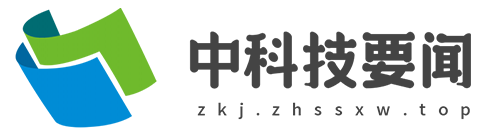 中科技要闻
zkj.zhssxw.top